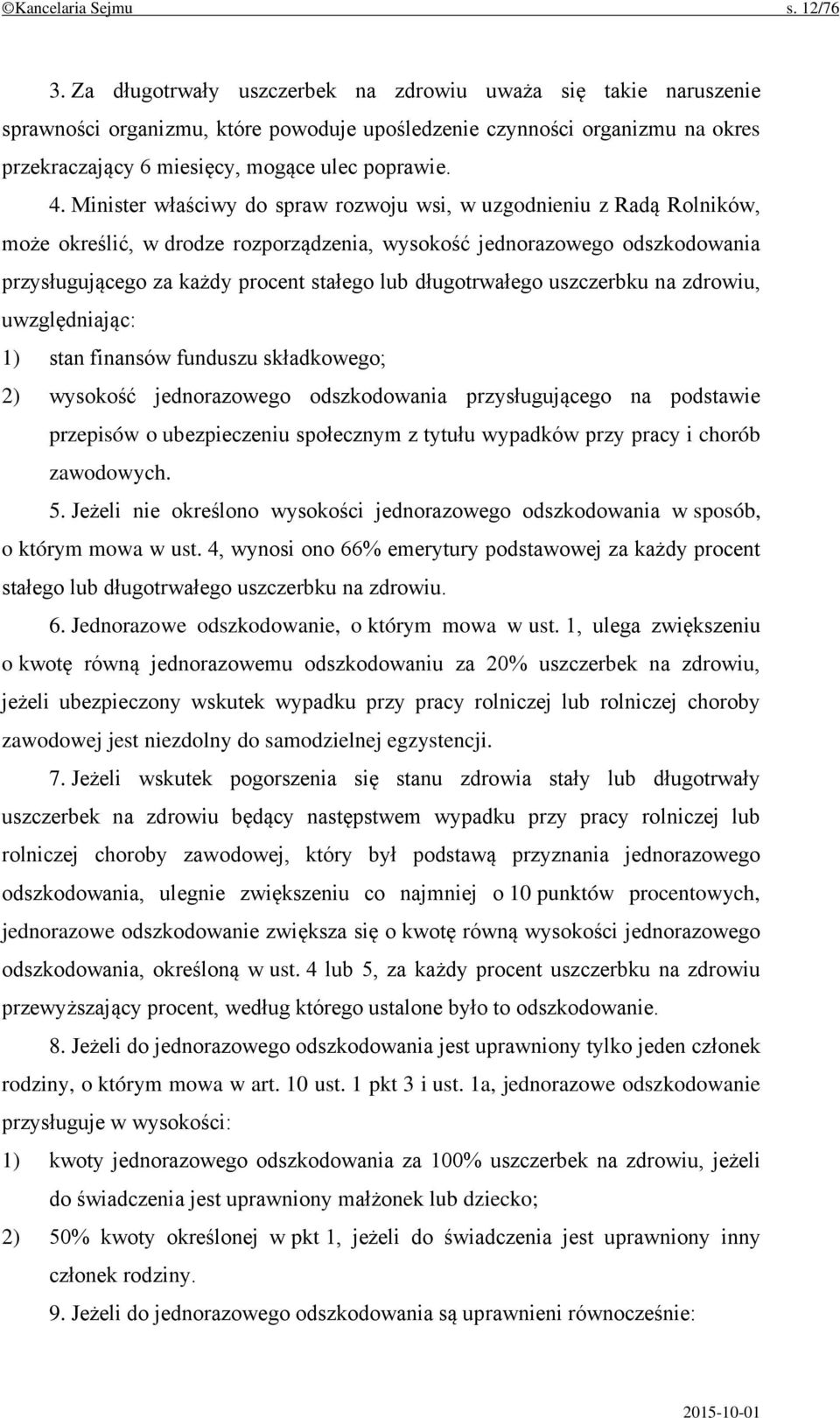 ©Kancelaria Sejmu s. 12/76

3. Za długotrwały uszczerbek na zdrowiu uważa się takie naruszenie sprawności organizmu, które powoduje upośledzenie czynności organizmu na okres przekraczający 6 miesięcy, mogące ulec poprawie.

4. Minister właściwy do spraw rozwoju wsi, w uzgodnieniu z Radą Rolników, może określić, w drodze rozporządzenia, wysokość jednorazowego odszkodowania przysługującego za każdy procent stałego lub długotrwałego uszczerbku na zdrowiu, uwzględniając:

1) stan finansów funduszu składkowego;

2) wysokość jednorazowego odszkodowania przysługującego na podstawie przepisów o ubezpieczeniu społecznym z tytułu wypadków przy pracy i chorób zawodowych.

5. Jeżeli nie określono wysokości jednorazowego odszkodowania w sposób, o którym mowa w ust. 4, wynosi ono 66% emerytury podstawowej za każdy procent stałego lub długotrwałego uszczerbku na zdrowiu.

6. Jednorazowe odszkodowanie, o którym mowa w ust. 1, ulega zwiększeniu o kwotę równą jednorazowemu odszkodowaniu za 20% uszczerbek na zdrowiu, jeżeli ubezpieczony wskutek wypadku przy pracy rolniczej lub rolniczej choroby zawodowej jest niezdolny do samodzielnej egzystencji.

7. Jeżeli wskutek pogorszenia się stanu zdrowia stały lub długotrwały uszczerbek na zdrowiu będący następstwem wypadku przy pracy rolniczej lub rolniczej choroby zawodowej, który był podstawą przyznania jednorazowego odszkodowania, ulegnie zwiększeniu co najmniej o 10 punktów procentowych, jednorazowe odszkodowanie zwiększa się o kwotę równą wysokości jednorazowego odszkodowania, określoną w ust. 4 lub 5, za każdy procent uszczerbku na zdrowiu przewyższający procent, według którego ustalone było to odszkodowanie.

8. Jeżeli do jednorazowego odszkodowania jest uprawniony tylko jeden członek rodziny, o którym mowa w art. 10 ust. 1 pkt 3 i ust. 1a, jednorazowe odszkodowanie przysługuje w wysokości:

1) kwoty jednorazowego odszkodowania za 100% uszczerbek na zdrowiu, jeżeli do świadczenia jest uprawniony małżonek lub dziecko;

2) 50% kwoty określonej w pkt 1, jeżeli do świadczenia jest uprawniony inny członek rodziny.

9. Jeżeli do jednorazowego odszkodowania są uprawnieni równocześnie:

2015-10-01